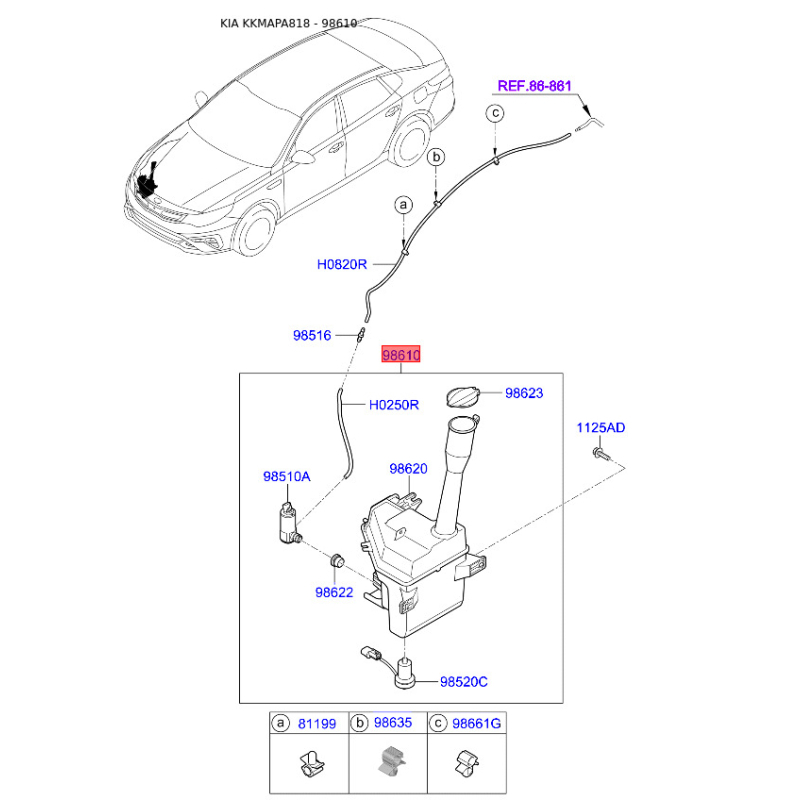 KIA KKMAPA818 - 98610

REF.86-861

c

b

a

H0820R

98516

98610

H0250R

98623

1125AD

98510A

98620

98622

98520C

| a 81199 | b 98635 | c 98661G |
|---|---|---|
| | | |